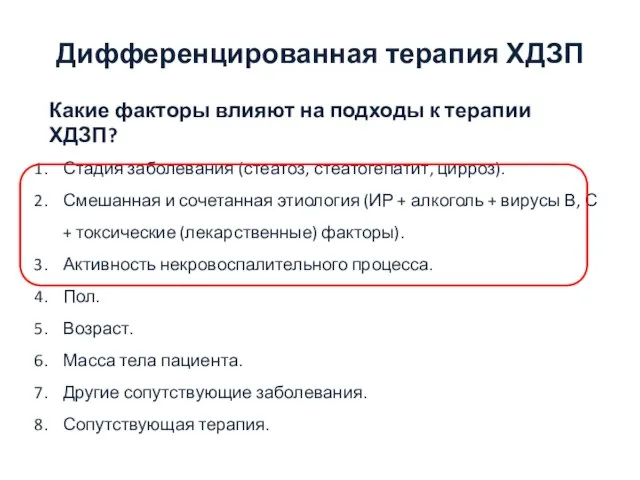 Дифференцированная терапия ХДЗП

Какие факторы влияют на подходы к терапии ХДЗП?

1. Стадия заболевания (стеатоз, стеатогепатит, цирроз).
2. Смешанная и сочетанная этиология (ИР + алкоголь + вирусы В, С + токсические (лекарственные) факторы).
3. Активность некровоспалительного процесса.
4. Пол.
5. Возраст.
6. Масса тела пациента.
7. Другие сопутствующие заболевания.
8. Сопутствующая терапия.